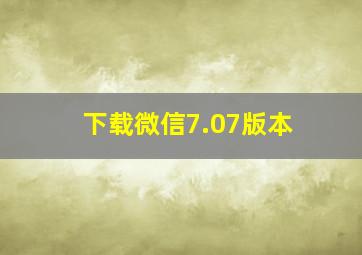 下载微信7.07版本